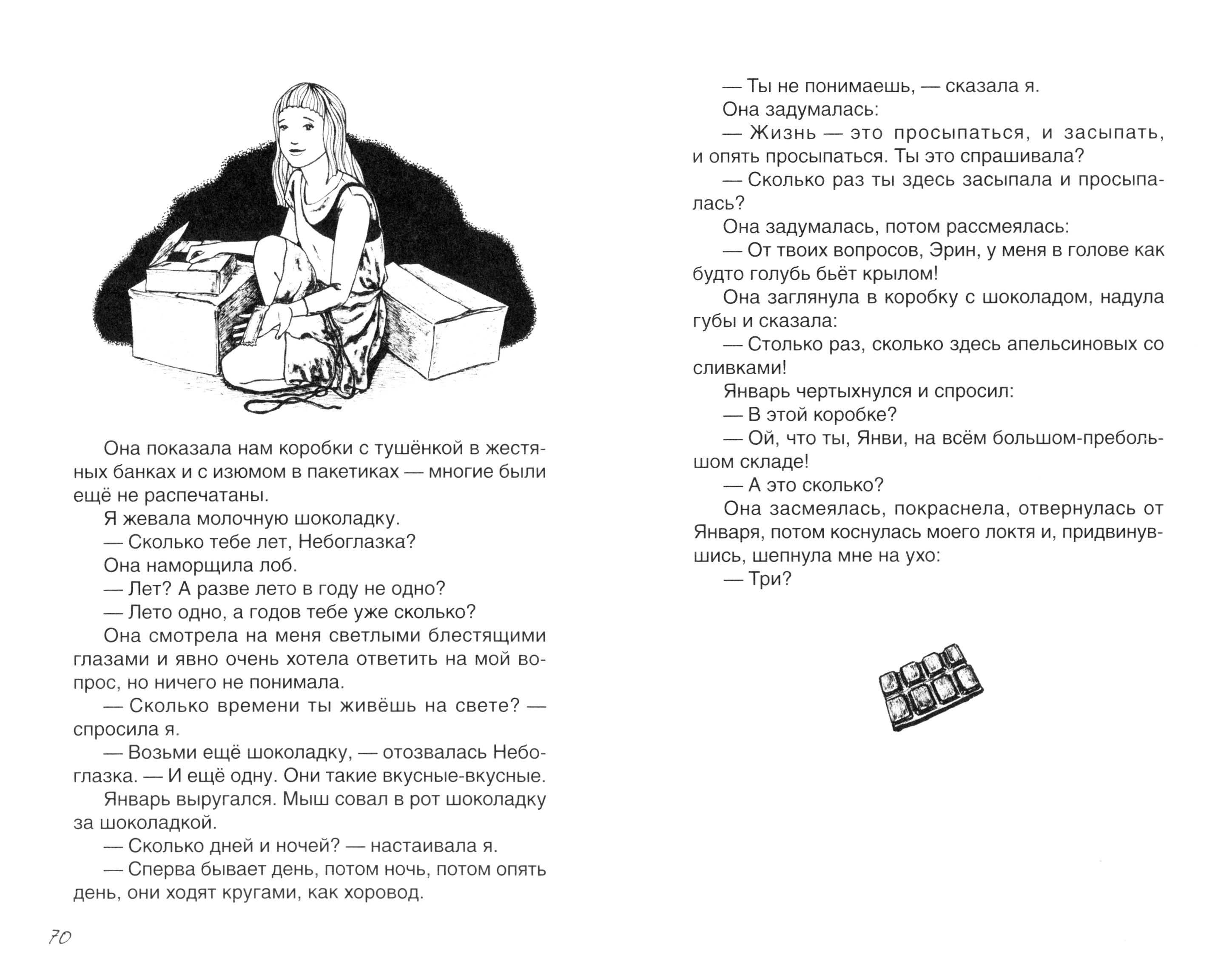 Она показала нам коробки с тушёнкой в жестяных банках и с изюмом в пакетиках — многие были ещё не распечатаны.

Я жевала молочную шоколадку.

— Сколько тебе лет, Небоглазка?

Она наморщила лоб.

— Лет? А разве лето в году не одно?

— Лето одно, а годов тебе уже сколько?

Она смотрела на меня светлыми блестящими глазами и явно очень хотела ответить на мой вопрос, но ничего не понимала.

— Сколько времени ты живёшь на свете? — спросила я.

— Возьми ещё шоколадку, — отозвалась Небоглазка. — И ещё одну. Они такие вкусные-вкусные.

Январь выругался. Мыш совал в рот шоколадку за шоколадкой.

— Сколько дней и ночей? — настаивала я.

— Сперва бывает день, потом ночь, потом опять день, они ходят кругами, как хоровод.

70

— Ты не понимаешь, — сказала я.

Она задумалась:

— Жизнь — это просыпаться, и засыпать, и опять просыпаться. Ты это спрашивала?

— Сколько раз ты здесь засыпала и просыпалась?

Она задумалась, потом рассмеялась:

— От твоих вопросов, Эрин, у меня в голове как будто голубь бьёт крылом!

Она заглянула в коробку с шоколадом, надула губы и сказала:

— Столько раз, сколько здесь апельсиновых со сливками!

Январь чертыхнулся и спросил:

— В этой коробке?

— Ой, что ты, Янви, на всём большом-пребольшом складе!

— А это сколько?

Она засмеялась, покраснела, отвернулась от Января, потом коснулась моего локтя и, придвинувшись, шепнула мне на ухо:

— Три?